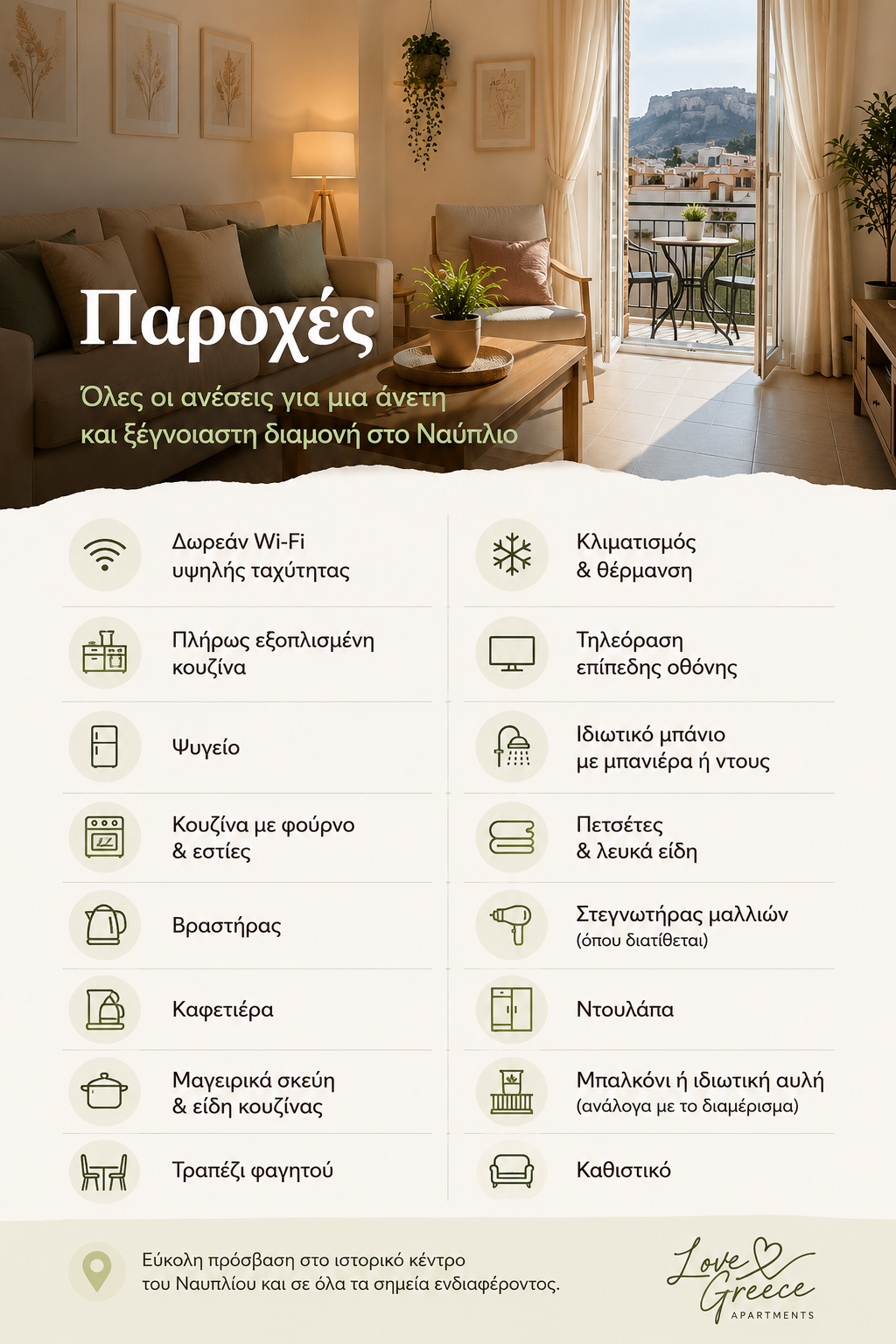 Παροχές

Όλες οι ανέσεις για μια άνετη και ξέγνοιαστη διαμονή στο Ναύπλιο

Δωρεάν Wi-Fi υψηλής ταχύτητας

Πλήρως εξοπλισμένη κουζίνα

Ψυγείο

Κουζίνα με φούρνο & εστίες

Βραστήρας

Καφετιέρα

Μαγειρικά σκεύη & είδη κουζίνας

Τραπέζι φαγητού

Κλιματισμός & θέρμανση

Τηλεόραση επίπεδης οθόνης

Ιδιωτικό μπάνιο με μπανιέρα ή ντους

Πετσέτες & λευκά είδη

Στεγνωτήρας μαλλιών (όπου διατίθεται)

Ντουλάπα

Μπαλκόνι ή ιδιωτική αυλή (ανάλογα με το διαμέρισμα)

Καθιστικό

Εύκολη πρόσβαση στο ιστορικό κέντρο του Ναυπλίου και σε όλα τα σημεία ενδιαφέροντος.

Love Greece APARTMENTS